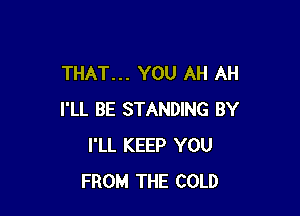 THAT... YOU AH AH

I'LL BE STANDING BY

I'LL KEEP YOU

FROM THE COLD